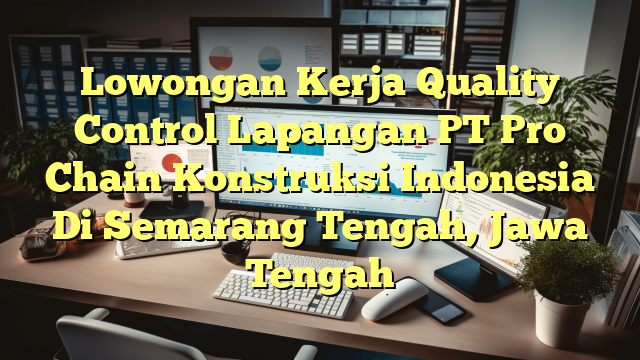 Lowongan Kerja Quality Control Lapangan PT Pro Chain Konstruksi Indonesia Di Semarang Tengah, Jawa Tengah